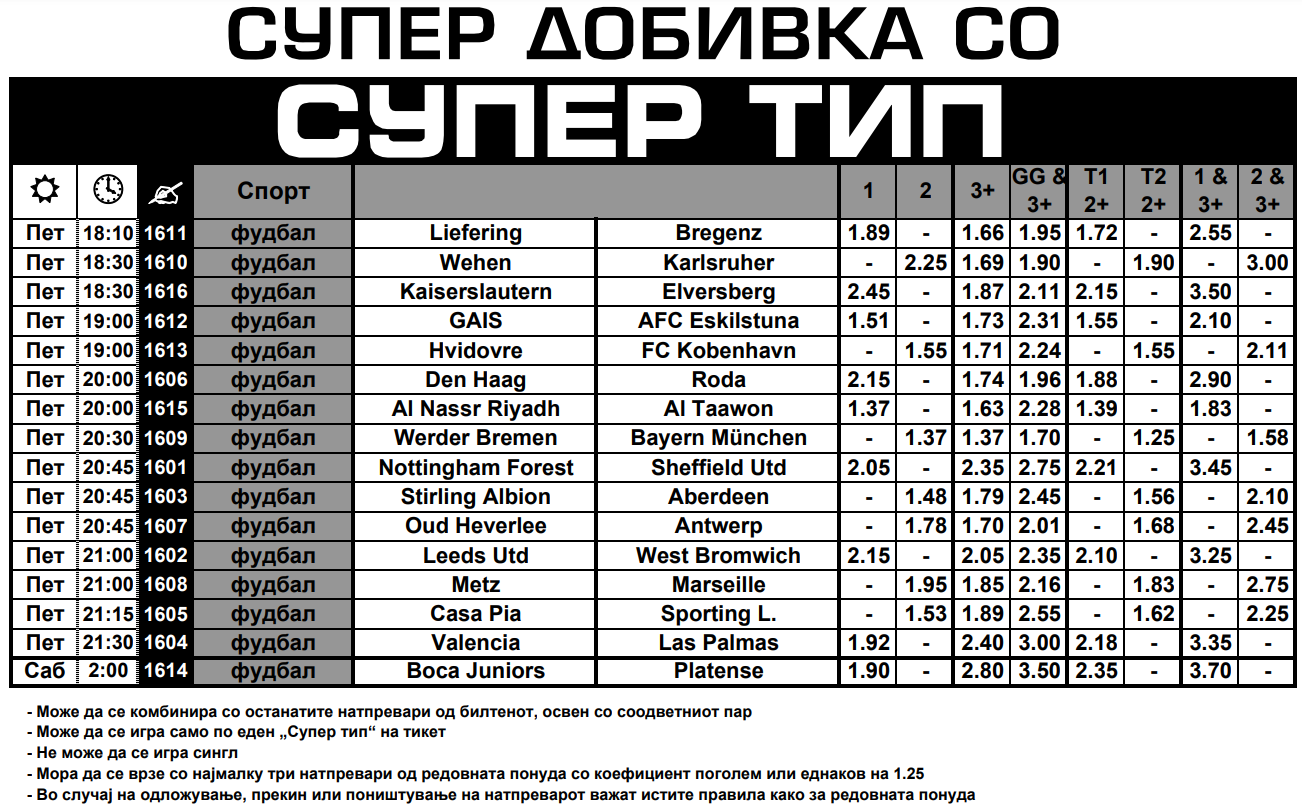 СУПЕР ДОБИВКА СО

СУПЕР ТИП

| | | | Спорт | | | 1 | 2 | 3+ | GG & 3+ | T1 2+ | T2 2+ | 1 & 3+ | 2 & 3+ |
|---|---|---|---|---|---|---|---|---|---|---|---|---|---|
| Пет | 18:10 | 1611 | фудбал | Liefering | Bregenz | 1.89 | - | 1.66 | 1.95 | 1.72 | - | 2.55 | - |
| Пет | 18:30 | 1610 | фудбал | Wehen | Karlsruher | - | 2.25 | 1.69 | 1.90 | - | 1.90 | - | 3.00 |
| Пет | 18:30 | 1616 | фудбал | Kaiserslautern | Elversberg | 2.45 | - | 1.87 | 2.11 | 2.15 | - | 3.50 | - |
| Пет | 19:00 | 1612 | фудбал | GAIS | AFC Eskilstuna | 1.51 | - | 1.73 | 2.31 | 1.55 | - | 2.10 | - |
| Пет | 19:00 | 1613 | фудбал | Hvidovre | FC Kobenhavn | - | 1.55 | 1.71 | 2.24 | - | 1.55 | - | 2.11 |
| Пет | 20:00 | 1606 | фудбал | Den Haag | Roda | 2.15 | - | 1.74 | 1.96 | 1.88 | - | 2.90 | - |
| Пет | 20:00 | 1615 | фудбал | Al Nassr Riyadh | Al Taawon | 1.37 | - | 1.63 | 2.28 | 1.39 | - | 1.83 | - |
| Пет | 20:30 | 1609 | фудбал | Werder Bremen | Bayern München | - | 1.37 | 1.37 | 1.70 | - | 1.25 | - | 1.58 |
| Пет | 20:45 | 1601 | фудбал | Nottingham Forest | Sheffield Utd | 2.05 | - | 2.35 | 2.75 | 2.21 | - | 3.45 | - |
| Пет | 20:45 | 1603 | фудбал | Stirling Albion | Aberdeen | - | 1.48 | 1.79 | 2.45 | - | 1.56 | - | 2.10 |
| Пет | 20:45 | 1607 | фудбал | Oud Heverlee | Antwerp | - | 1.78 | 1.70 | 2.01 | - | 1.68 | - | 2.45 |
| Пет | 21:00 | 1602 | фудбал | Leeds Utd | West Bromwich | 2.15 | - | 2.05 | 2.35 | 2.10 | - | 3.25 | - |
| Пет | 21:00 | 1608 | фудбал | Metz | Marseille | - | 1.95 | 1.85 | 2.16 | - | 1.83 | - | 2.75 |
| Пет | 21:15 | 1605 | фудбал | Casa Pia | Sporting L. | - | 1.53 | 1.89 | 2.55 | - | 1.62 | - | 2.25 |
| Пет | 21:30 | 1604 | фудбал | Valencia | Las Palmas | 1.92 | - | 2.40 | 3.00 | 2.18 | - | 3.35 | - |
| Саб | 2:00 | 1614 | фудбал | Boca Juniors | Platense | 1.90 | - | 2.80 | 3.50 | 2.35 | - | 3.70 | - |

- Може да се комбинира со останатите натпревари од билтенот, освен со соодветниот пар
- Може да се игра само по еден „Супер тип“ на тикет
- Не може да се игра сингл
- Мора да се врзе со најмалку три натпревари од редовната понуда со коефициент поголем или еднаков на 1.25
- Во случај на одложување, прекин или поништување на натпреварот важат истите правила како за редовната понуда